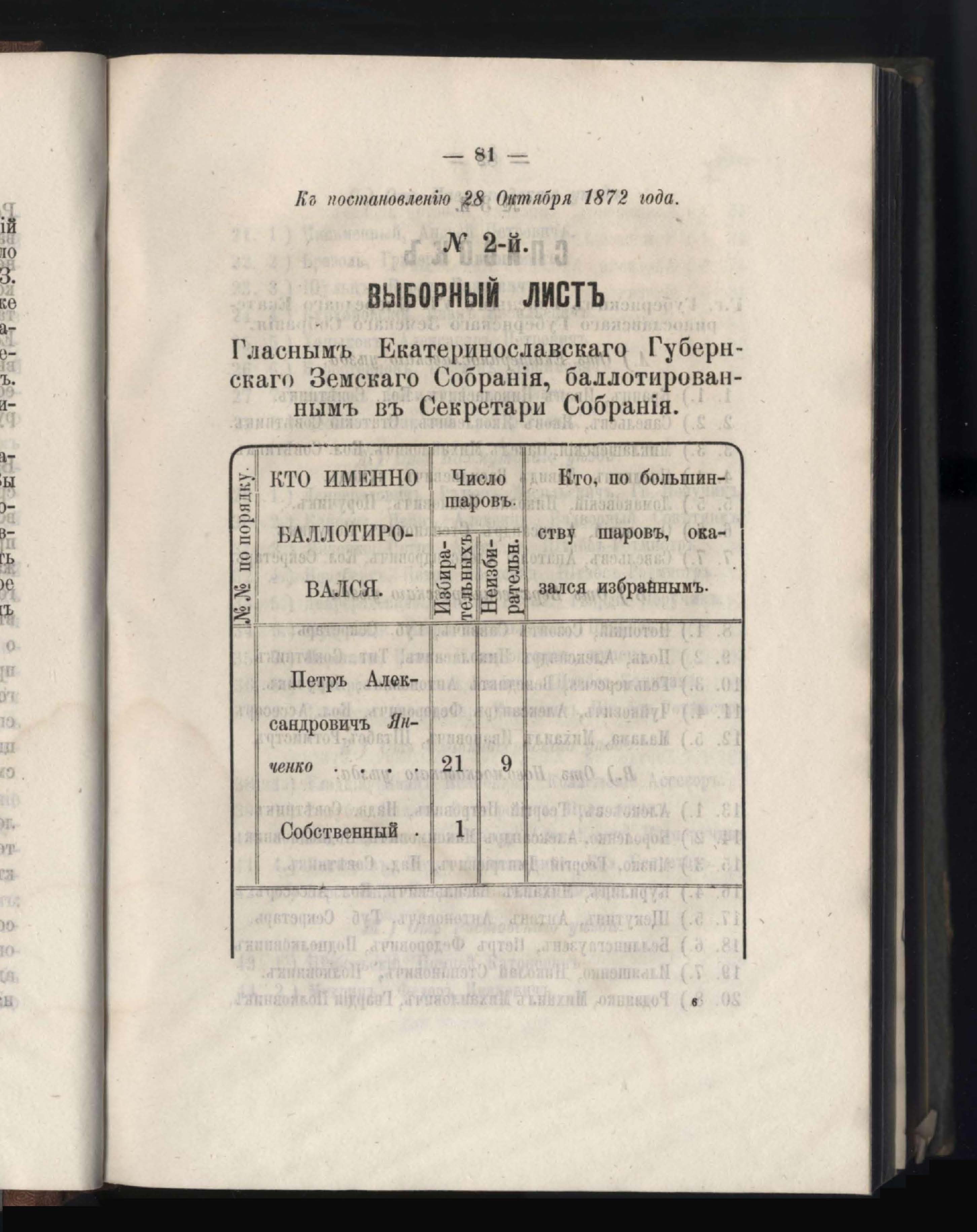 — 81 —

Къ постановленію 28 Октября 1872 года.

№ 2-й.

ВЫБОРНЫЙ ЛИСТЪ

Гласнымъ Екатеринославскаго Губернскаго Земскаго Собранія, баллотированнымъ въ Секретари Собранія.

| №№ по порядку. | КТО ИМЕННО БАЛЛОТИРОВАЛСЯ. | Число шаровъ. Избирательныхъ | Число шаровъ. Неизбирательн. | Кто, по большинству шаровъ, оказался избраннымъ. |
|---|---|---|---|---|
| | Петръ Александровичъ Янченко . . . | 21 | 9 | |
| | Собственный . | 1 | | |

6